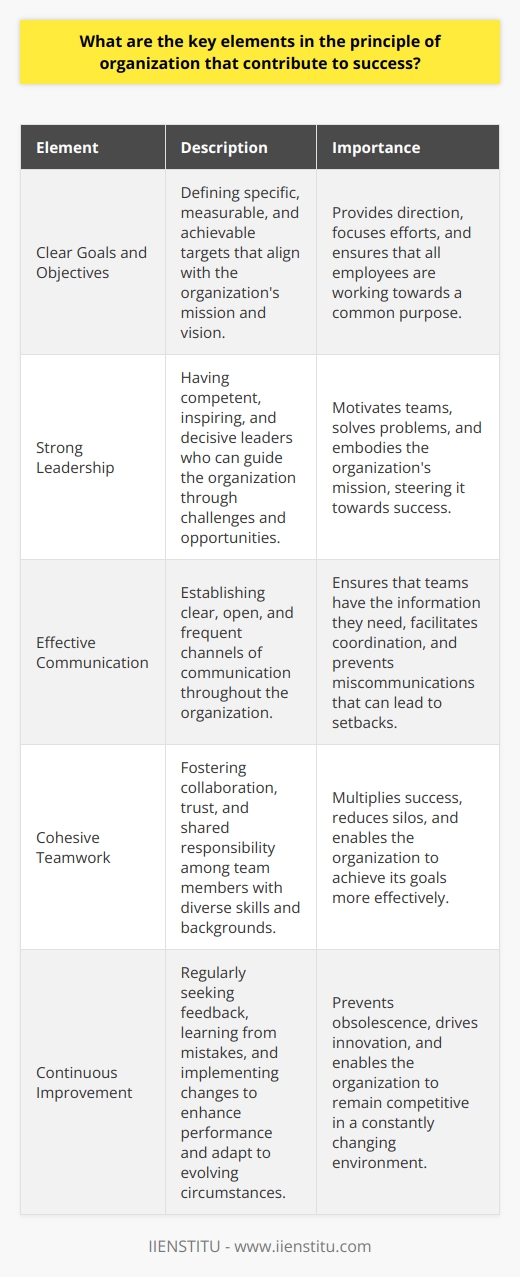 What are the key elements in the principle of organization that contribute to success?

| Element | Description | Importance |
|---|---|---|
| Clear Goals and Objectives | Defining specific, measurable, and achievable targets that align with the organization's mission and vision. | Provides direction, focuses efforts, and ensures that all employees are working towards a common purpose. |
| Strong Leadership | Having competent, inspiring, and decisive leaders who can guide the organization through challenges and opportunities. | Motivates teams, solves problems, and embodies the organization's mission, steering it towards success. |
| Effective Communication | Establishing clear, open, and frequent channels of communication throughout the organization. | Ensures that teams have the information they need, facilitates coordination, and prevents miscommunications that can lead to setbacks. |
| Cohesive Teamwork | Fostering collaboration, trust, and shared responsibility among team members with diverse skills and backgrounds. | Multiplies success, reduces silos, and enables the organization to achieve its goals more effectively. |
| Continuous Improvement | Regularly seeking feedback, learning from mistakes, and implementing changes to enhance performance and adapt to evolving circumstances. | Prevents obsolescence, drives innovation, and enables the organization to remain competitive in a constantly changing environment. |

IIENSTITU - www.iienstitu.com